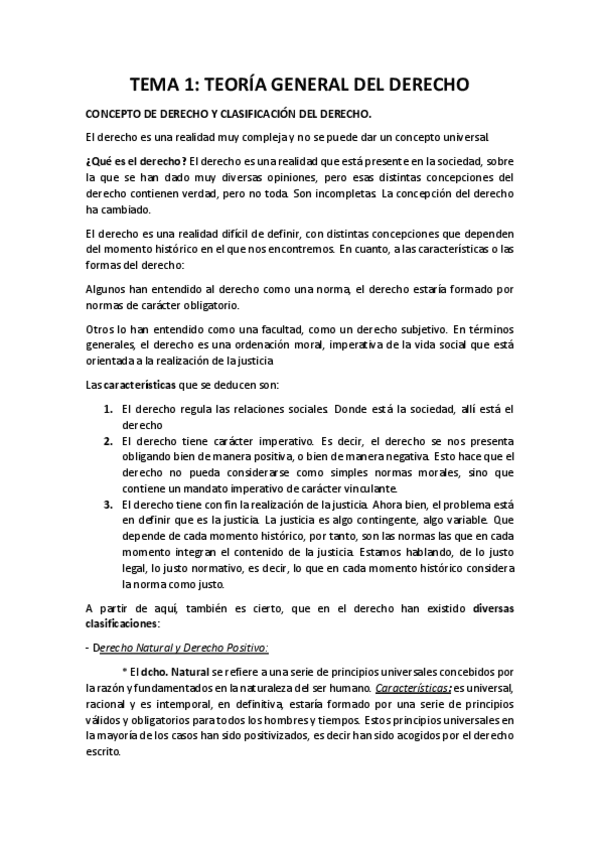 TEMA 1: TEORÍA GENERAL DEL DERECHO

CONCEPTO DE DERECHO Y CLASIFICACIÓN DEL DERECHO.

El derecho es una realidad muy compleja y no se puede dar un concepto universal.

¿Qué es el derecho? El derecho es una realidad que está presente en la sociedad, sobre la que se han dado muy diversas opiniones, pero esas distintas concepciones del derecho contienen verdad, pero no toda. Son incompletas. La concepción del derecho ha cambiado.

El derecho es una realidad difícil de definir, con distintas concepciones que dependen del momento histórico en el que nos encontremos. En cuanto, a las características o las formas del derecho:

Algunos han entendido al derecho como una norma, el derecho estaría formado por normas de carácter obligatorio.

Otros lo han entendido como una facultad, como un derecho subjetivo. En términos generales, el derecho es una ordenación moral, imperativa de la vida social que está orientada a la realización de la justicia

Las características que se deducen son:

1. El derecho regula las relaciones sociales. Donde está la sociedad, allí está el derecho
2. El derecho tiene carácter imperativo. Es decir, el derecho se nos presenta obligando bien de manera positiva, o bien de manera negativa. Esto hace que el derecho no pueda considerarse como simples normas morales, sino que contiene un mandato imperativo de carácter vinculante.
3. El derecho tiene con fin la realización de la justicia. Ahora bien, el problema está en definir que es la justicia. La justicia es algo contingente, algo variable. Que depende de cada momento histórico, por tanto, son las normas las que en cada momento integran el contenido de la justicia. Estamos hablando, de lo justo legal, lo justo normativo, es decir, lo que en cada momento histórico considera la norma como justo.

A partir de aquí, también es cierto, que en el derecho han existido diversas clasificaciones:

- Derecho Natural y Derecho Positivo:

* El dcho. Natural se refiere a una serie de principios universales concebidos por la razón y fundamentados en la naturaleza del ser humano. Características: es universal, racional y es intemporal, en definitiva, estaría formado por una serie de principios válidos y obligatorios para todos los hombres y tiempos. Estos principios universales en la mayoría de los casos han sido positivizados, es decir han sido acogidos por el derecho escrito.